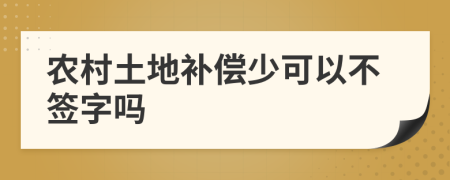 农村土地补偿少可以不签字吗